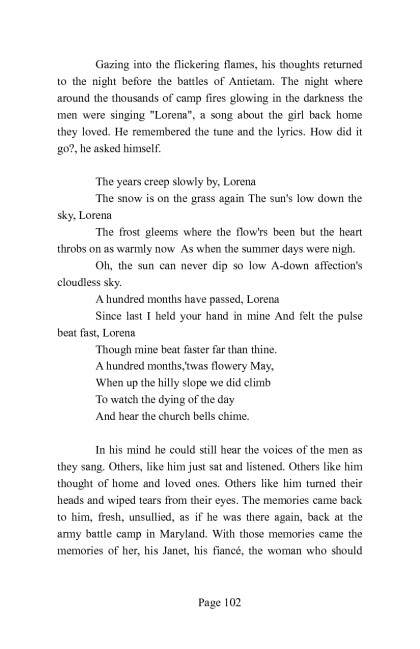 Gazing into the flickering flames, his thoughts returned to the night before the battles of Antietam. The night where around the thousands of camp fires glowing in the darkness the men were singing "Lorena", a song about the girl back home they loved. He remembered the tune and the lyrics. How did it go?, he asked himself.

The years creep slowly by, Lorena

The snow is on the grass again The sun's low down the sky, Lorena

The frost gleems where the flow'rs been but the heart throbs on as warmly now As when the summer days were nigh.

Oh, the sun can never dip so low A-down affection's cloudless sky.

A hundred months have passed, Lorena

Since last I held your hand in mine And felt the pulse beat fast, Lorena

Though mine beat faster far than thine.

A hundred months,'twas flowery May,

When up the hilly slope we did climb

To watch the dying of the day

And hear the church bells chime.

In his mind he could still hear the voices of the men as they sang. Others, like him just sat and listened. Others like him thought of home and loved ones. Others like him turned their heads and wiped tears from their eyes. The memories came back to him, fresh, unsullied, as if he was there again, back at the army battle camp in Maryland. With those memories came the memories of her, his Janet, his fiancé, the woman who should

Page 102